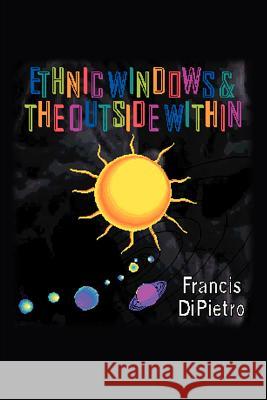 ETHNIC WINDOWS & THE OUTSIDE WITHIN

Francis DiPietro

Kraina Książek